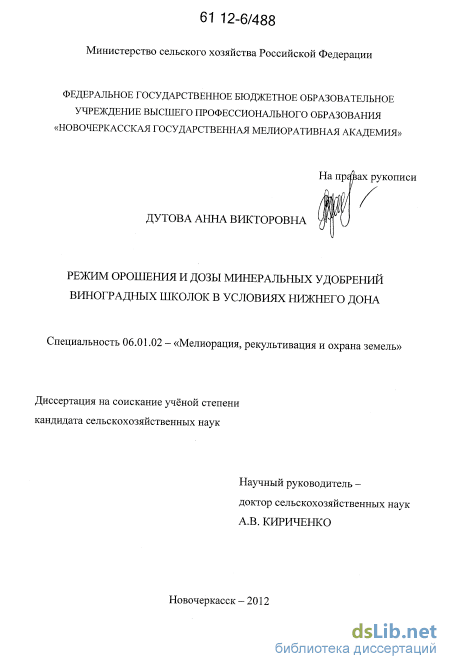 61 12-6/488

Министерство сельского хозяйства Российской Федерации

ФЕДЕРАЛЬНОЕ ГОСУДАРСТВЕННОЕ БЮДЖЕТНОЕ ОБРАЗОВАТЕЛЬНОЕ УЧРЕЖДЕНИЕ ВЫСШЕГО ПРОФЕССИОНАЛЬНОГО ОБРАЗОВАНИЯ «НОВОЧЕРКАССКАЯ ГОСУДАРСТВЕННАЯ МЕЛИОРАТИВНАЯ АКАДЕМИЯ»

На правах рукописи

ДУТОВА АННА ВИКТОРОВНА

РЕЖИМ ОРОШЕНИЯ И ДОЗЫ МИНЕРАЛЬНЫХ УДОБРЕНИЙ ВИНОГРАДНЫХ ШКОЛОК В УСЛОВИЯХ НИЖНЕГО ДОНА

Специальность 06.01.02 – «Мелиорация, рекультивация и охрана земель»

Диссертация на соискание учёной степени кандидата сельскохозяйственных наук

Научный руководитель – доктор сельскохозяйственных наук А.В. КИРИЧЕНКО

Новочеркасск – 2012

dsLib.net
библиотека диссертаций